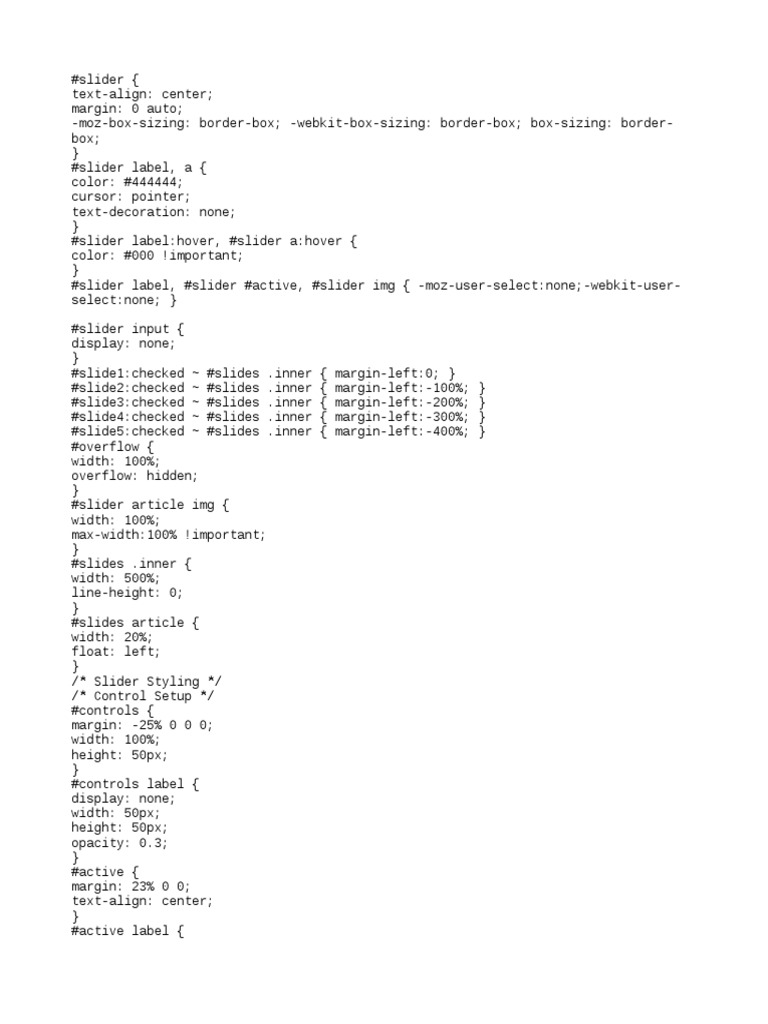 #slider {
text-align: center;
margin: 0 auto;
-moz-box-sizing: border-box; -webkit-box-sizing: border-box; box-sizing: border-box;
}
#slider label, a {
color: #444444;
cursor: pointer;
text-decoration: none;
}
#slider label:hover, #slider a:hover {
color: #000 !important;
}
#slider label, #slider #active, #slider img { -moz-user-select:none;-webkit-user-select:none; }

#slider input {
display: none;
}
#slide1:checked ~ #slides .inner { margin-left:0; }
#slide2:checked ~ #slides .inner { margin-left:-100%; }
#slide3:checked ~ #slides .inner { margin-left:-200%; }
#slide4:checked ~ #slides .inner { margin-left:-300%; }
#slide5:checked ~ #slides .inner { margin-left:-400%; }
#overflow {
width: 100%;
overflow: hidden;
}
#slider article img {
width: 100%;
max-width:100% !important;
}
#slides .inner {
width: 500%;
line-height: 0;
}
#slides article {
width: 20%;
float: left;
}
/* Slider Styling */
/* Control Setup */
#controls {
margin: -25% 0 0 0;
width: 100%;
height: 50px;
}
#controls label {
display: none;
width: 50px;
height: 50px;
opacity: 0.3;
}
#active {
margin: 23% 0 0;
text-align: center;
}
#active label {